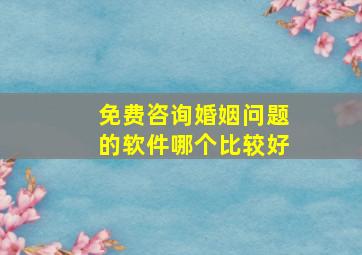 免费咨询婚姻问题的软件哪个比较好